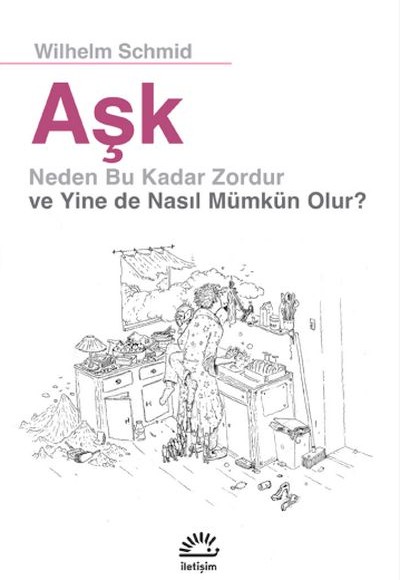 Wilhelm Schmid

Aşk

Neden Bu Kadar Zordur
ve Yine de Nasıl Mümkün Olur?

iletişim